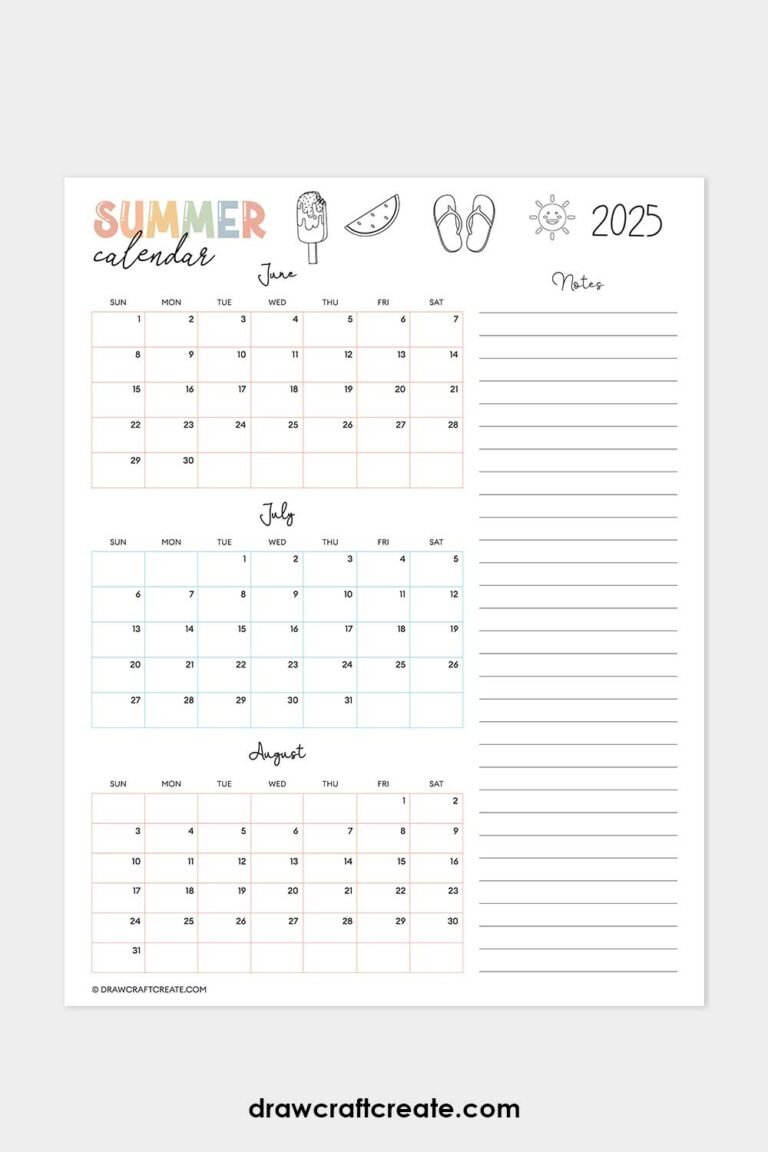 SUMMER calendar 2025

June

| SUN | MON | TUE | WED | THU | FRI | SAT |
|---|---|---|---|---|---|---|
| 1 | 2 | 3 | 4 | 5 | 6 | 7 |
| 8 | 9 | 10 | 11 | 12 | 13 | 14 |
| 15 | 16 | 17 | 18 | 19 | 20 | 21 |
| 22 | 23 | 24 | 25 | 26 | 27 | 28 |
| 29 | 30 | | | | | |

July

| SUN | MON | TUE | WED | THU | FRI | SAT |
|---|---|---|---|---|---|---|
| | | 1 | 2 | 3 | 4 | 5 |
| 6 | 7 | 8 | 9 | 10 | 11 | 12 |
| 13 | 14 | 15 | 16 | 17 | 18 | 19 |
| 20 | 21 | 22 | 23 | 24 | 25 | 26 |
| 27 | 28 | 29 | 30 | 31 | | |

August

| SUN | MON | TUE | WED | THU | FRI | SAT |
|---|---|---|---|---|---|---|
| | | | | | 1 | 2 |
| 3 | 4 | 5 | 6 | 7 | 8 | 9 |
| 10 | 11 | 12 | 13 | 14 | 15 | 16 |
| 17 | 18 | 19 | 20 | 21 | 22 | 23 |
| 24 | 25 | 26 | 27 | 28 | 29 | 30 |
| 31 | | | | | | |

Notes

© DRAWCRAFTCREATE.COM

drawcraftcreate.com